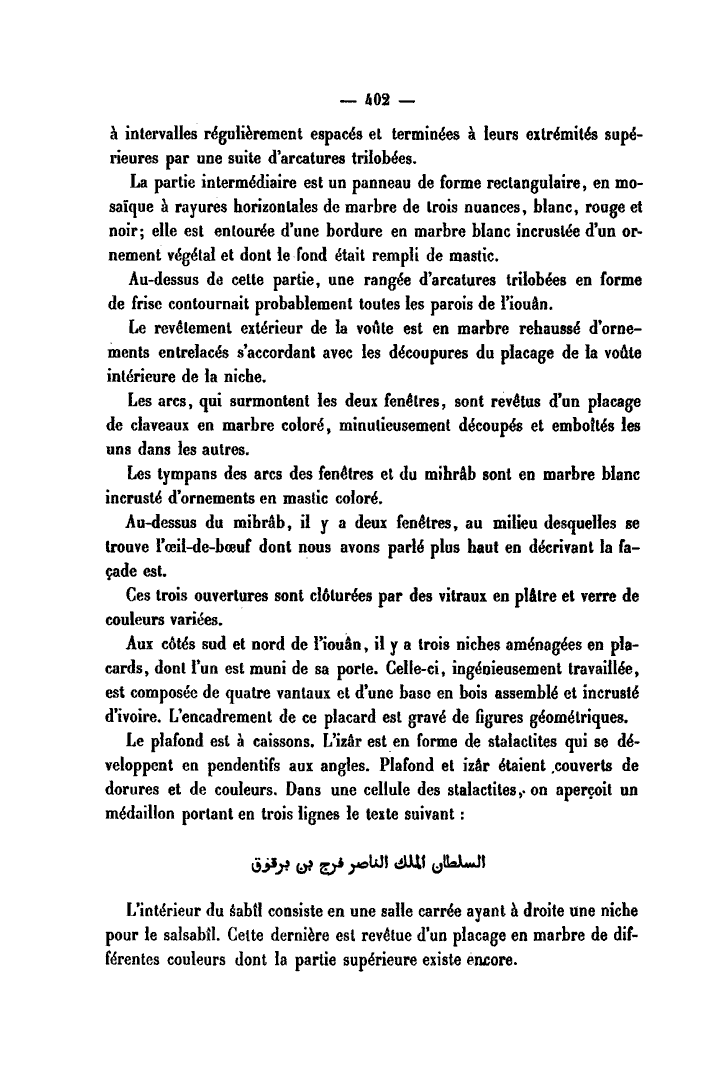 — 402 —

à intervalles régulièrement espacés et terminées à leurs extrémités supérieures par une suite d'arcatures trilobées.

La partie intermédiaire est un panneau de forme rectangulaire, en mosaïque à rayures horizontales de marbre de trois nuances, blanc, rouge et noir; elle est entourée d'une bordure en marbre blanc incrustée d'un ornement végétal et dont le fond était rempli de mastic.

Au-dessus de cette partie, une rangée d'arcatures trilobées en forme de frise contournait probablement toutes les parois de l'iouân.

Le revêtement extérieur de la voûte est en marbre rehaussé d'ornements entrelacés s'accordant avec les découpures du placage de la voûte intérieure de la niche.

Les arcs, qui surmontent les deux fenêtres, sont revêtus d'un placage de claveaux en marbre coloré, minutieusement découpés et emboîtés les uns dans les autres.

Les tympans des arcs des fenêtres et du mihrâb sont en marbre blanc incrusté d'ornements en mastic coloré.

Au-dessus du mihrâb, il y a deux fenêtres, au milieu desquelles se trouve l'œil-de-bœuf dont nous avons parlé plus haut en décrivant la façade est.

Ces trois ouvertures sont clôturées par des vitraux en plâtre et verre de couleurs variées.

Aux côtés sud et nord de l'iouân, il y a trois niches aménagées en placards, dont l'un est muni de sa porte. Celle-ci, ingénieusement travaillée, est composée de quatre vantaux et d'une base en bois assemblé et incrusté d'ivoire. L'encadrement de ce placard est gravé de figures géométriques.

Le plafond est à caissons. L'izâr est en forme de stalactites qui se développent en pendentifs aux angles. Plafond et izâr étaient couverts de dorures et de couleurs. Dans une cellule des stalactites, on aperçoit un médaillon portant en trois lignes le texte suivant :

السلطان الملك الناصر فرج بن برقوق

L'intérieur du sabîl consiste en une salle carrée ayant à droite une niche pour le salsabîl. Cette dernière est revêtue d'un placage en marbre de différentes couleurs dont la partie supérieure existe encore.